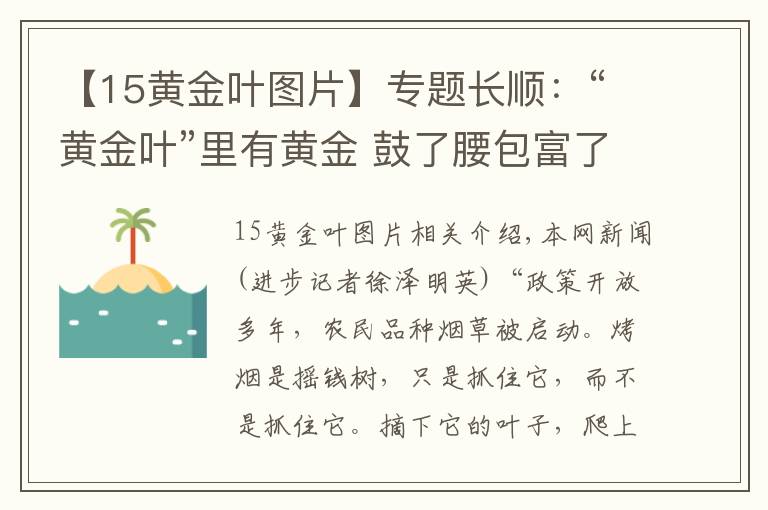 【15黄金叶图片】专题长顺：“黄金叶”里有黄金 鼓了腰包富了

15黄金叶图片相关介绍，本网新闻（进步记者徐泽明英）“政策开放多年，农民品种烟草被启动。烤烟是摇钱树，只是抓住它，而不是抓住它。摘下它的叶子，爬上